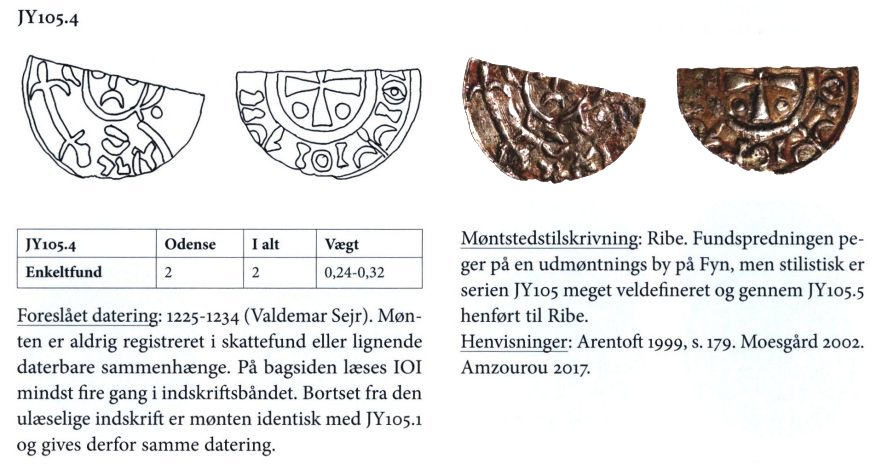 JY105.4

| JY105.4 | Odense | I alt | Vægt |
|---|---|---|---|
| Enkeltfund | 2 | 2 | 0,24-0,32 |

Foreslået datering: 1225-1234 (Valdemar Sejr). Mønten er aldrig registreret i skattefund eller lignende daterbare sammenhænge. På bagsiden læses IOI mindst fire gang i indskriftsbåndet. Bortset fra den ulæselige indskrift er mønten identisk med JY105.1 og gives derfor samme datering.

Møntstedstilskrivning: Ribe. Fundspredningen peger på en udmøntnings by på Fyn, men stilistisk er serien JY105 meget veldefineret og gennem JY105.5 henført til Ribe.

Henvisninger: Arentoft 1999, s. 179. Moesgård 2002. Amzourou 2017.